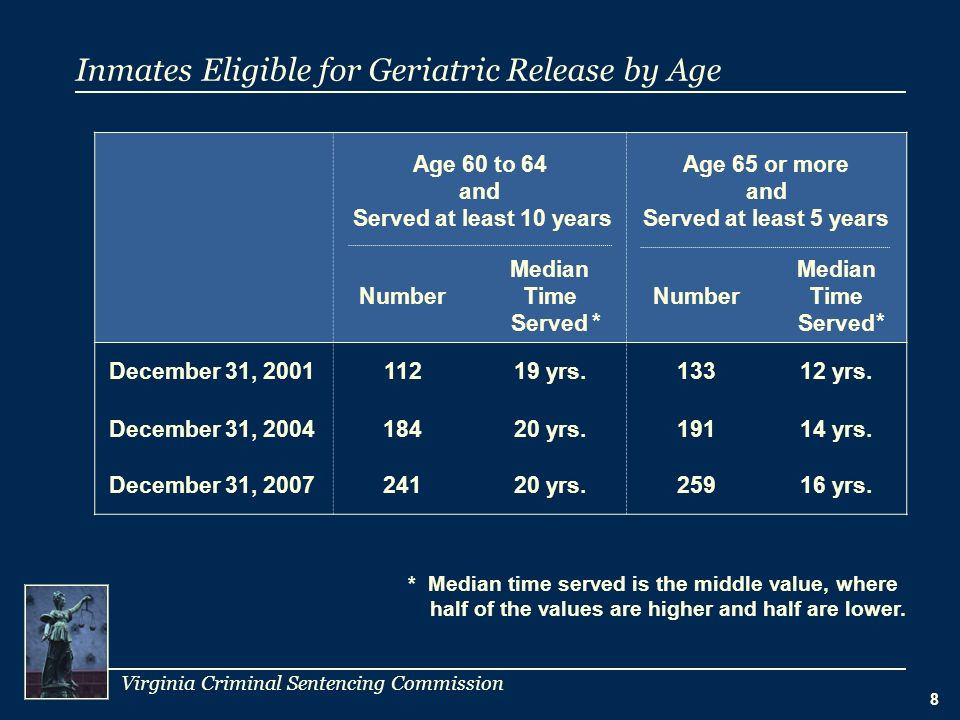 Inmates Eligible for Geriatric Release by Age

| | Age 60 to 64 and Served at least 10 years | | Age 65 or more and Served at least 5 years | |
|---|---|---|---|---|
| | Number | Median Time Served * | Number | Median Time Served* |
| December 31, 2001 | 112 | 19 yrs. | 133 | 12 yrs. |
| December 31, 2004 | 184 | 20 yrs. | 191 | 14 yrs. |
| December 31, 2007 | 241 | 20 yrs. | 259 | 16 yrs. |

* Median time served is the middle value, where half of the values are higher and half are lower.

Virginia Criminal Sentencing Commission

8